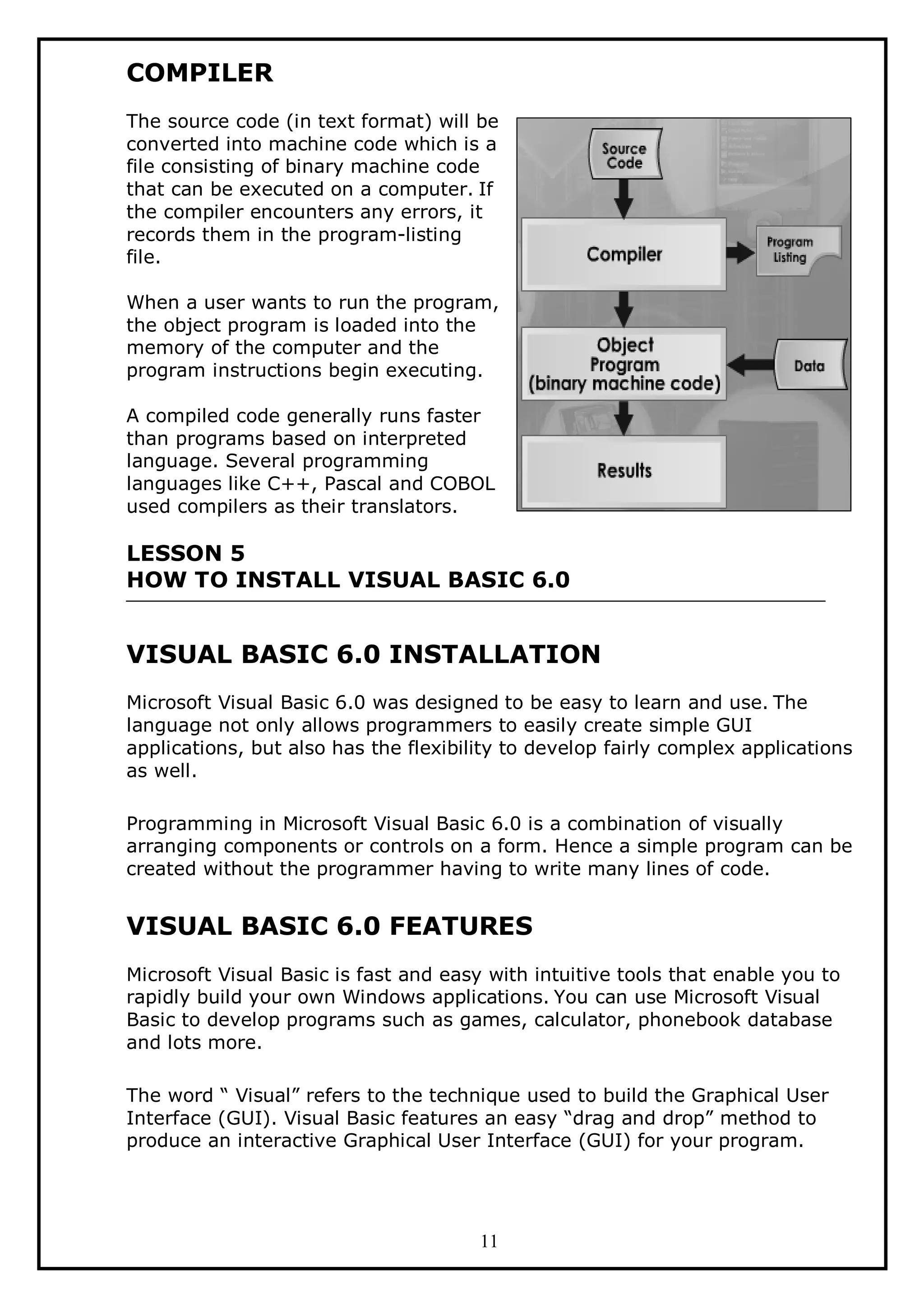 COMPILER

The source code (in text format) will be converted into machine code which is a file consisting of binary machine code that can be executed on a computer. If the compiler encounters any errors, it records them in the program-listing file.

When a user wants to run the program, the object program is loaded into the memory of the computer and the program instructions begin executing.

A compiled code generally runs faster than programs based on interpreted language. Several programming languages like C++, Pascal and COBOL used compilers as their translators.

Source Code

Compiler

Program Listing

Object Program (binary machine code)

Data

Results

LESSON 5
HOW TO INSTALL VISUAL BASIC 6.0

VISUAL BASIC 6.0 INSTALLATION

Microsoft Visual Basic 6.0 was designed to be easy to learn and use. The language not only allows programmers to easily create simple GUI applications, but also has the flexibility to develop fairly complex applications as well.

Programming in Microsoft Visual Basic 6.0 is a combination of visually arranging components or controls on a form. Hence a simple program can be created without the programmer having to write many lines of code.

VISUAL BASIC 6.0 FEATURES

Microsoft Visual Basic is fast and easy with intuitive tools that enable you to rapidly build your own Windows applications. You can use Microsoft Visual Basic to develop programs such as games, calculator, phonebook database and lots more.

The word “ Visual” refers to the technique used to build the Graphical User Interface (GUI). Visual Basic features an easy “drag and drop” method to produce an interactive Graphical User Interface (GUI) for your program.

11